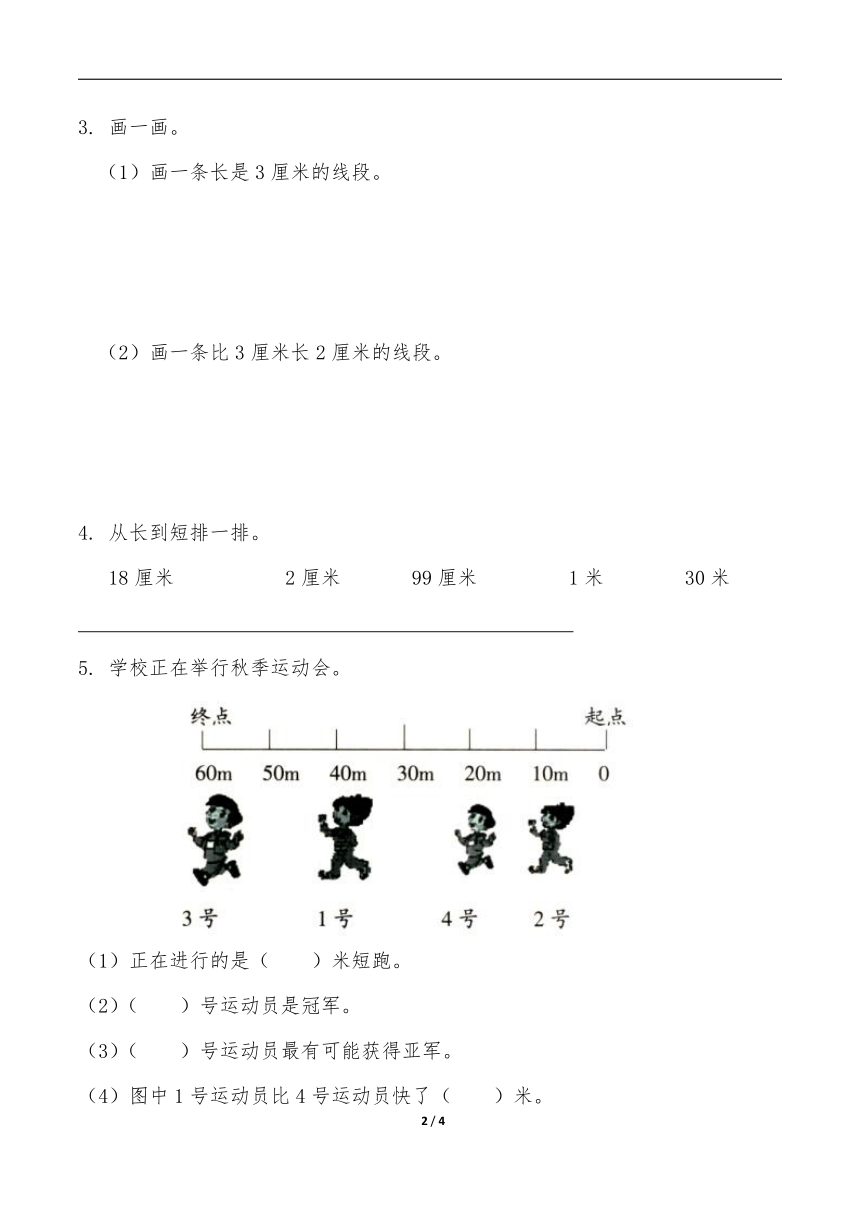 3. 画一画。

（1）画一条长是 3 厘米的线段。

（2）画一条比 3 厘米长 2 厘米的线段。

4. 从长到短排一排。

18 厘米　　2 厘米　　99 厘米　　1 米　　30 米

5. 学校正在举行秋季运动会。

终点　　起点

60m　50m　40m　30m　20m　10m　0

3 号　　1 号　　4 号　　2 号

（1）正在进行的是（　　）米短跑。

（2）（　　）号运动员是冠军。

（3）（　　）号运动员最有可能获得亚军。

（4）图中 1 号运动员比 4 号运动员快了（　　）米。

2 / 4